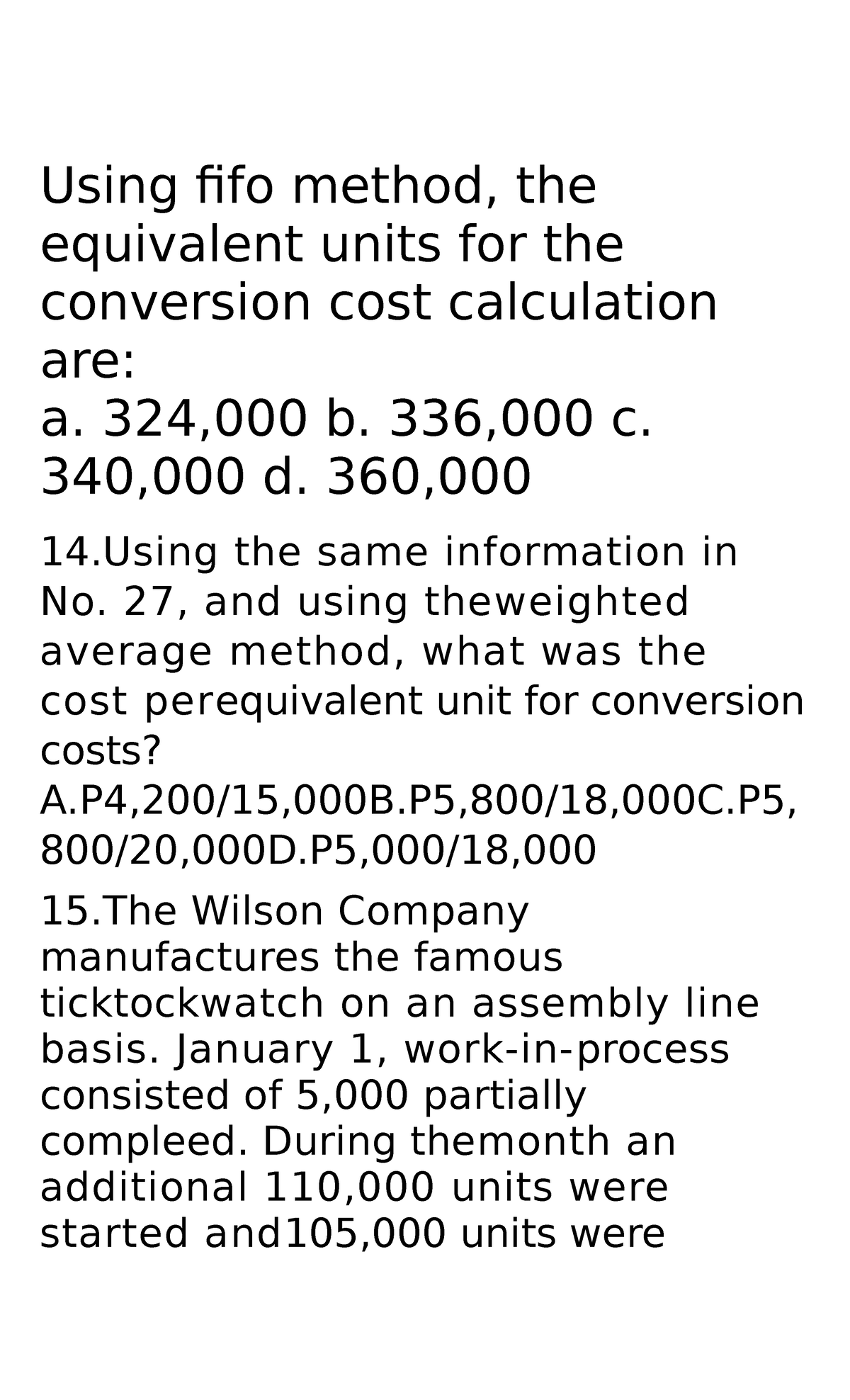 Using fifo method, the equivalent units for the conversion cost calculation are:
a. 324,000 b. 336,000 c. 340,000 d. 360,000

14.Using the same information in No. 27, and using theweighted average method, what was the cost perequivalent unit for conversion costs?
A.P4,200/15,000B.P5,800/18,000C.P5,800/20,000D.P5,000/18,000

15.The Wilson Company manufactures the famous ticktockwatch on an assembly line basis. January 1, work-in-process consisted of 5,000 partially compleed. During themonth an additional 110,000 units were started and105,000 units were